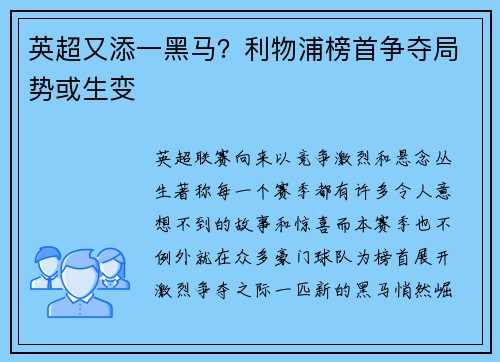 英超又添一黑马？利物浦榜首争夺局势或生变

英超联赛向来以竞争激烈和悬念丛生著称每一个赛季都有许多令人意想不到的故事和惊喜而本赛季也不例外就在众多豪门球队为榜首展开激烈争夺之际一匹新的黑马悄然崛